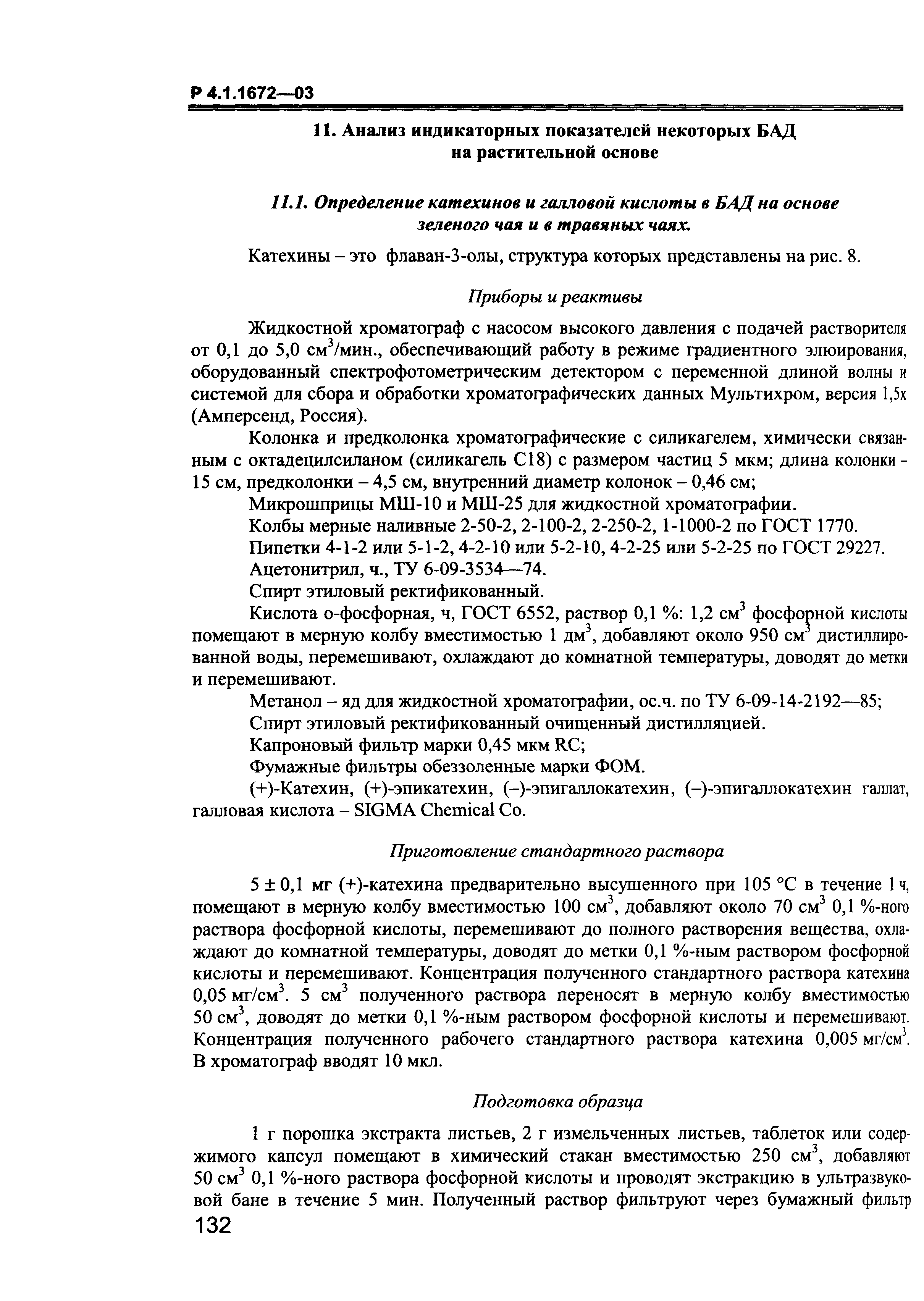 Р 4.1.1672—03

11. Анализ индикаторных показателей некоторых БАД на растительной основе

11.1. Определение катехинов и галловой кислоты в БАД на основе зеленого чая и в травяных чаях.

Катехины – это флаван-3-олы, структура которых представлены на рис. 8.

Приборы и реактивы

Жидкостной хроматограф с насосом высокого давления с подачей растворителя от 0,1 до 5,0 см$^3$/мин., обеспечивающий работу в режиме градиентного элюирования, оборудованный спектрофотометрическим детектором с переменной длиной волны и системой для сбора и обработки хроматографических данных Мультихром, версия 1,5х (Амперсенд, Россия).

Колонка и предколонка хроматографические с силикагелем, химически связанным с октадецилсиланом (силикагель С18) с размером частиц 5 мкм; длина колонки - 15 см, предколонки – 4,5 см, внутренний диаметр колонок – 0,46 см;

Микрошприцы МШ-10 и МШ-25 для жидкостной хроматографии.

Колбы мерные наливные 2-50-2, 2-100-2, 2-250-2, 1-1000-2 по ГОСТ 1770.

Пипетки 4-1-2 или 5-1-2, 4-2-10 или 5-2-10, 4-2-25 или 5-2-25 по ГОСТ 29227.

Ацетонитрил, ч., ТУ 6-09-3534—74.

Спирт этиловый ректификованный.

Кислота о-фосфорная, ч, ГОСТ 6552, раствор 0,1 %: 1,2 см$^3$ фосфорной кислоты помещают в мерную колбу вместимостью 1 дм$^3$, добавляют около 950 см$^3$ дистиллированной воды, перемешивают, охлаждают до комнатной температуры, доводят до метки и перемешивают.

Метанол – яд для жидкостной хроматографии, ос.ч. по ТУ 6-09-14-2192—85;

Спирт этиловый ректификованный очищенный дистилляцией.

Капроновый фильтр марки 0,45 мкм RC;

Фумажные фильтры обеззоленные марки ФОМ.

(+)-Катехин, (+)-эпикатехин, (–)-эпигаллокатехин, (–)-эпигаллокатехин галлат, галловая кислота – SIGMA Chemical Co.

Приготовление стандартного раствора

5 ± 0,1 мг (+)-катехина предварительно высушенного при 105 °С в течение 1 ч, помещают в мерную колбу вместимостью 100 см$^3$, добавляют около 70 см$^3$ 0,1 %-ного раствора фосфорной кислоты, перемешивают до полного растворения вещества, охлаждают до комнатной температуры, доводят до метки 0,1 %-ным раствором фосфорной кислоты и перемешивают. Концентрация полученного стандартного раствора катехина 0,05 мг/см$^3$. 5 см$^3$ полученного раствора переносят в мерную колбу вместимостью 50 см$^3$, доводят до метки 0,1 %-ным раствором фосфорной кислоты и перемешивают. Концентрация полученного рабочего стандартного раствора катехина 0,005 мг/см$^3$. В хроматограф вводят 10 мкл.

Подготовка образца

1 г порошка экстракта листьев, 2 г измельченных листьев, таблеток или содержимого капсул помещают в химический стакан вместимостью 250 см$^3$, добавляют 50 см$^3$ 0,1 %-ного раствора фосфорной кислоты и проводят экстракцию в ультразвуковой бане в течение 5 мин. Полученный раствор фильтруют через бумажный фильтр

132